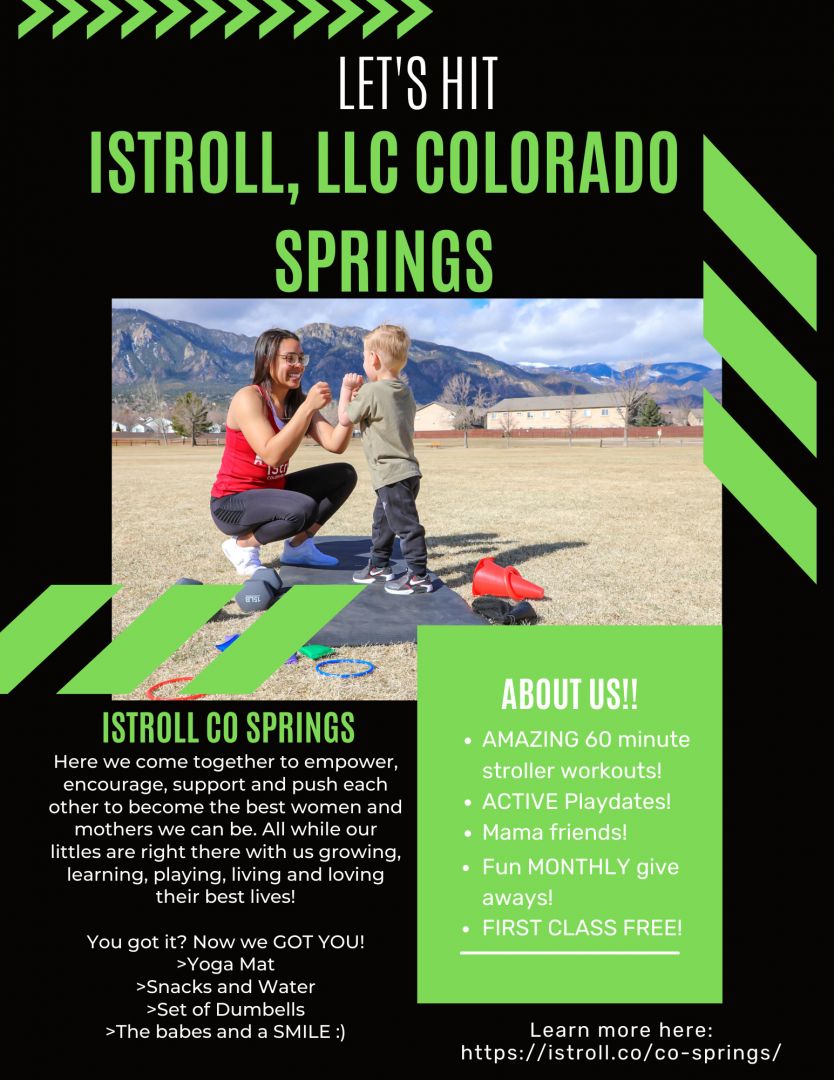 LET'S HIT
ISTROLL, LLC COLORADO SPRINGS

ISTROLL CO SPRINGS

Here we come together to empower, encourage, support and push each other to become the best women and mothers we can be. All while our littles are right there with us growing, learning, playing, living and loving their best lives!

You got it? Now we GOT YOU!
>Yoga Mat
>Snacks and Water
>Set of Dumbells
>The babes and a SMILE :)

ABOUT US!!

• AMAZING 60 minute stroller workouts!
• ACTIVE Playdates!
• Mama friends!
• Fun MONTHLY give aways!
• FIRST CLASS FREE!

Learn more here:
https://istroll.co/co-springs/